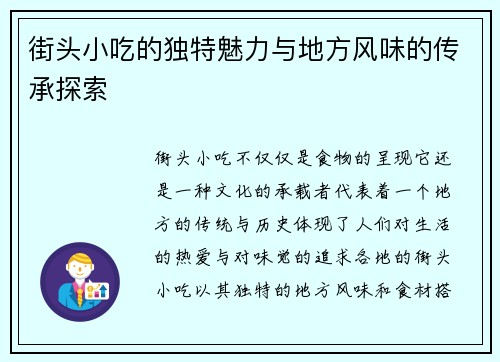 街头小吃的独特魅力与地方风味的传承探索

街头小吃不仅仅是食物的呈现它还是一种文化的承载者代表着一个地方的传统与历史体现了人们对生活的热爱与对味觉的追求各地的街头小吃以其独特的地方风味和食材搭